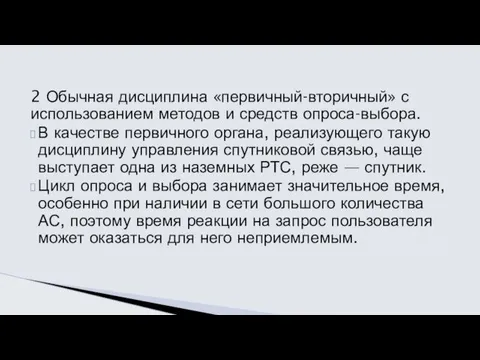 2 Обычная дисциплина «первичный-вторичный» с использованием методов и средств опроса-выбора.

В качестве первичного органа, реализующего такую дисциплину управления спутниковой связью, чаще выступает одна из наземных РТС, реже — спутник.

Цикл опроса и выбора занимает значительное время, особенно при наличии в сети большого количества АС, поэтому время реакции на запрос пользователя может оказаться для него неприемлемым.